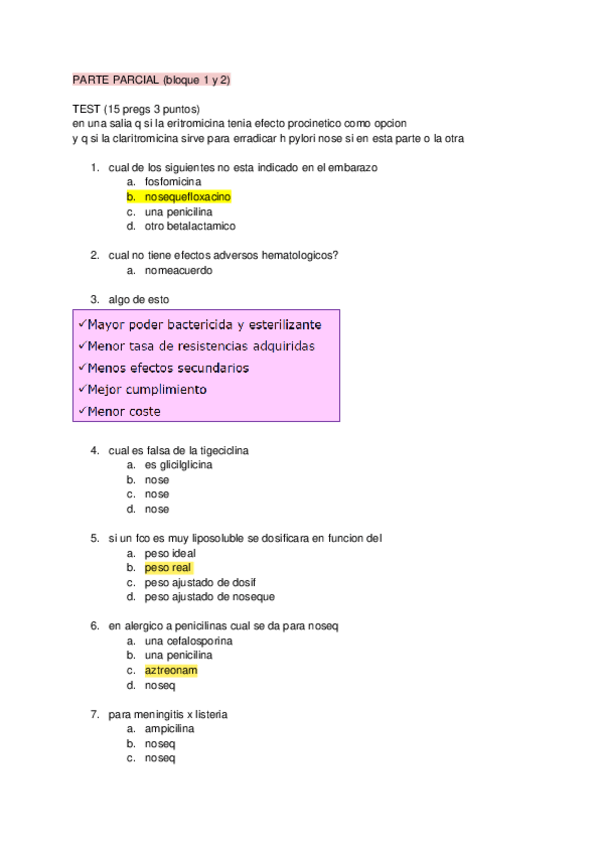 PARTE PARCIAL (bloque 1 y 2)

TEST (15 pregs 3 puntos)
en una salia q si la eritromicina tenia efecto procinetico como opcion
y q si la claritromicina sirve para erradicar h pylori nose si en esta parte o la otra

1. cual de los siguientes no esta indicado en el embarazo
a. fosfomicina
b. nosequefloxacino
c. una penicilina
d. otro betalactamico

2. cual no tiene efectos adversos hematologicos?
a. nomeacuerdo

3. algo de esto

✓Mayor poder bactericida y esterilizante
✓Menor tasa de resistencias adquiridas
✓Menos efectos secundarios
✓Mejor cumplimiento
✓Menor coste

4. cual es falsa de la tigeciclina
a. es glicilglicina
b. nose
c. nose
d. nose

5. si un fco es muy liposoluble se dosificara en funcion del
a. peso ideal
b. peso real
c. peso ajustado de dosif
d. peso ajustado de noseque

6. en alergico a penicilinas cual se da para noseq
a. una cefalosporina
b. una penicilina
c. aztreonam
d. noseq

7. para meningitis x listeria
a. ampicilina
b. noseq
c. noseq